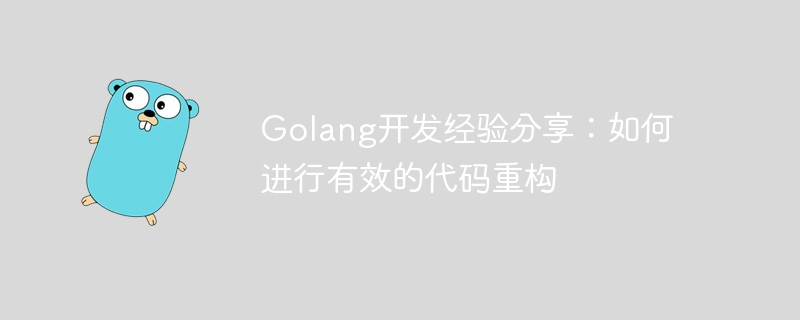 Golang开发经验分享：如何进行有效的代码重构